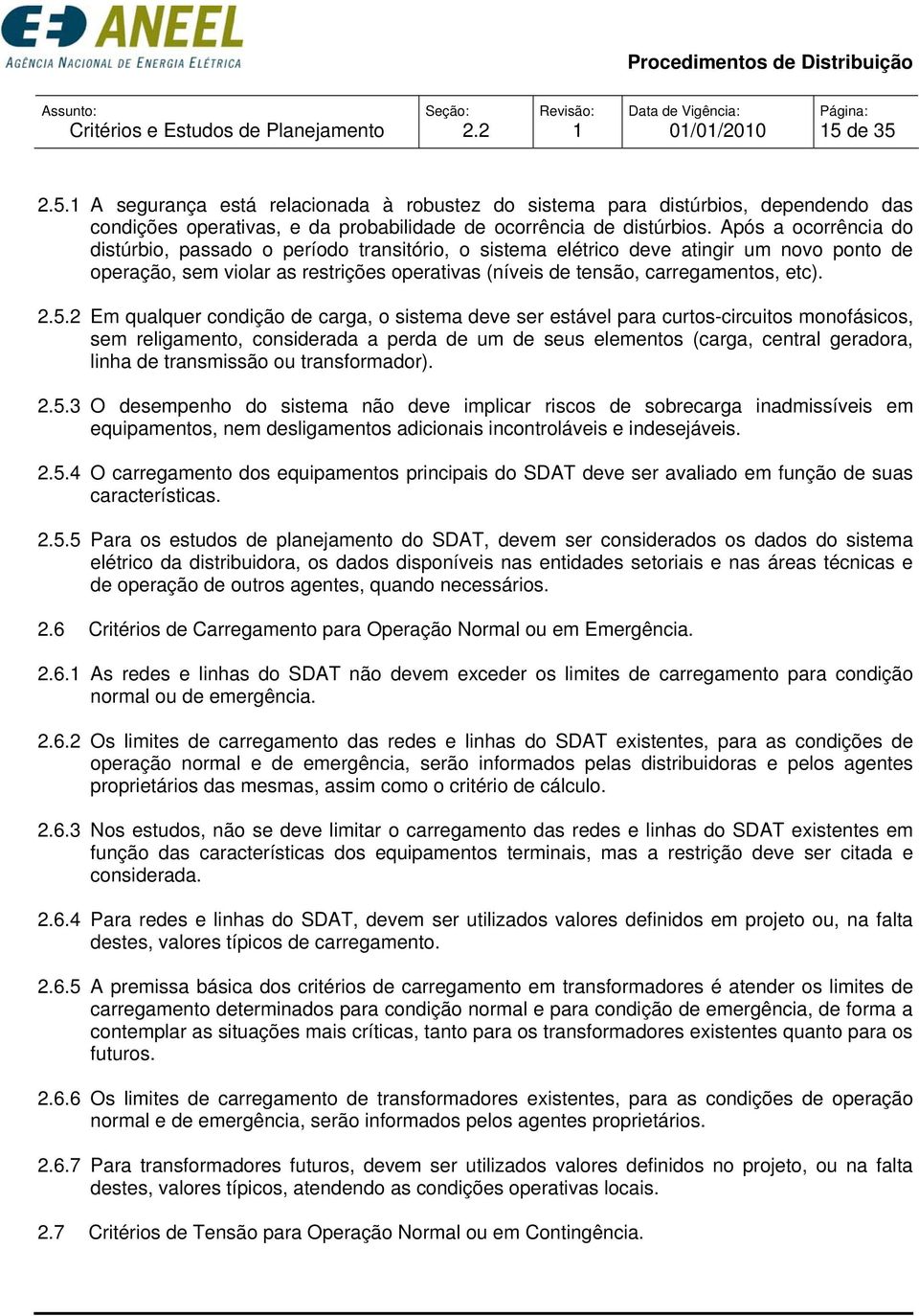 ANEEL
AGÊNCIA NACIONAL DE ENERGIA ELÉTRICA

Procedimentos de Distribuição

| Assunto: Critérios e Estudos de Planejamento | Seção: 2.2 | Revisão: 1 | Data de Vigência: 01/01/2010 | Página: 15 de 35 |
|---|---|---|---|---|

2.5.1 A segurança está relacionada à robustez do sistema para distúrbios, dependendo das condições operativas, e da probabilidade de ocorrência de distúrbios. Após a ocorrência do distúrbio, passado o período transitório, o sistema elétrico deve atingir um novo ponto de operação, sem violar as restrições operativas (níveis de tensão, carregamentos, etc).

2.5.2 Em qualquer condição de carga, o sistema deve ser estável para curtos-circuitos monofásicos, sem religamento, considerada a perda de um de seus elementos (carga, central geradora, linha de transmissão ou transformador).

2.5.3 O desempenho do sistema não deve implicar riscos de sobrecarga inadmissíveis em equipamentos, nem desligamentos adicionais incontroláveis e indesejáveis.

2.5.4 O carregamento dos equipamentos principais do SDAT deve ser avaliado em função de suas características.

2.5.5 Para os estudos de planejamento do SDAT, devem ser considerados os dados do sistema elétrico da distribuidora, os dados disponíveis nas entidades setoriais e nas áreas técnicas e de operação de outros agentes, quando necessários.

2.6 Critérios de Carregamento para Operação Normal ou em Emergência.

2.6.1 As redes e linhas do SDAT não devem exceder os limites de carregamento para condição normal ou de emergência.

2.6.2 Os limites de carregamento das redes e linhas do SDAT existentes, para as condições de operação normal e de emergência, serão informados pelas distribuidoras e pelos agentes proprietários das mesmas, assim como o critério de cálculo.

2.6.3 Nos estudos, não se deve limitar o carregamento das redes e linhas do SDAT existentes em função das características dos equipamentos terminais, mas a restrição deve ser citada e considerada.

2.6.4 Para redes e linhas do SDAT, devem ser utilizados valores definidos em projeto ou, na falta destes, valores típicos de carregamento.

2.6.5 A premissa básica dos critérios de carregamento em transformadores é atender os limites de carregamento determinados para condição normal e para condição de emergência, de forma a contemplar as situações mais críticas, tanto para os transformadores existentes quanto para os futuros.

2.6.6 Os limites de carregamento de transformadores existentes, para as condições de operação normal e de emergência, serão informados pelos agentes proprietários.

2.6.7 Para transformadores futuros, devem ser utilizados valores definidos no projeto, ou na falta destes, valores típicos, atendendo as condições operativas locais.

2.7 Critérios de Tensão para Operação Normal ou em Contingência.